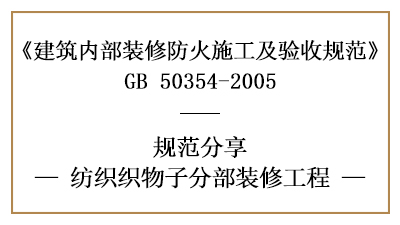 《建筑内部装修防火施工及验收规范》
GB 50354-2005

——

规范分享
— 纺织织物子分部装修工程 —